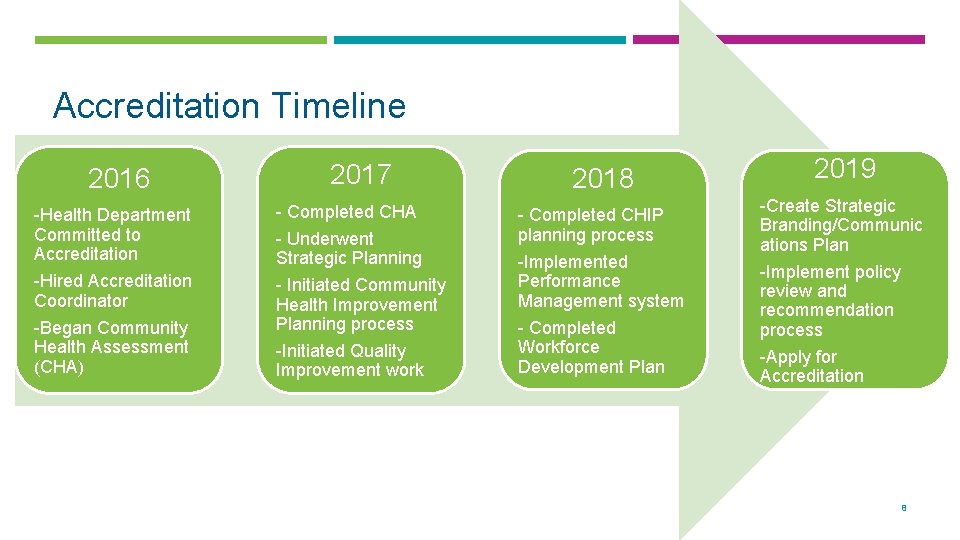 Accreditation Timeline

2016

-Health Department Committed to Accreditation

-Hired Accreditation Coordinator

-Began Community Health Assessment (CHA)

2017

- Completed CHA

- Underwent Strategic Planning

- Initiated Community Health Improvement Planning process

-Initiated Quality Improvement work

2018

- Completed CHIP planning process

-Implemented Performance Management system

- Completed Workforce Development Plan

2019

-Create Strategic Branding/Communications Plan

-Implement policy review and recommendation process

-Apply for Accreditation

8